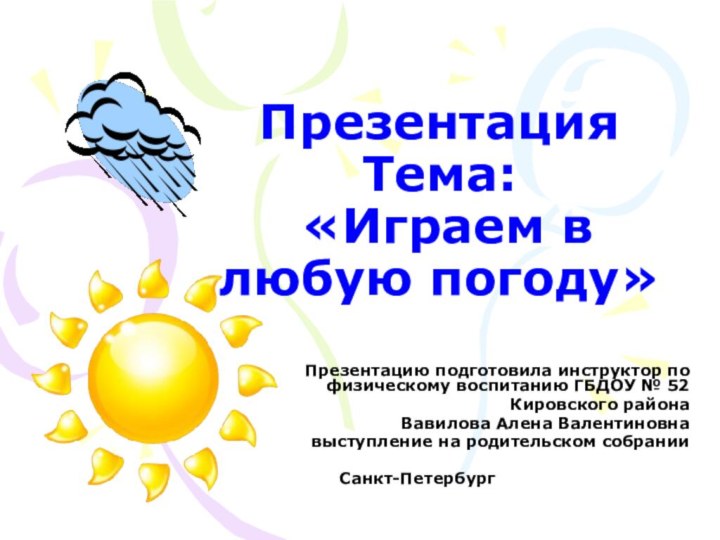 Презентация
Тема:
«Играем в любую погоду»

Презентацию подготовила инструктор по физическому воспитанию ГБДОУ № 52
Кировского района
Вавилова Алена Валентиновна
выступление на родительском собрании

Санкт-Петербург